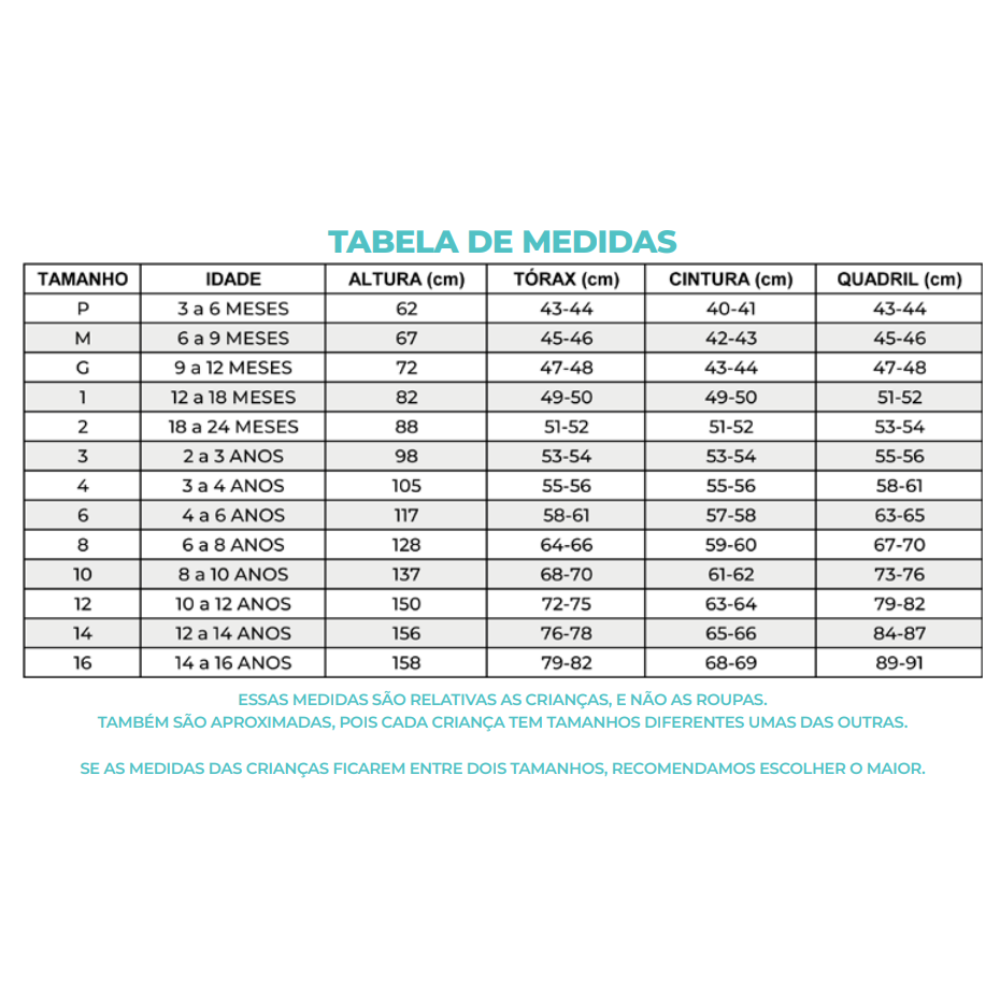 TABELA DE MEDIDAS

| TAMANHO | IDADE | ALTURA (cm) | TÓRAX (cm) | CINTURA (cm) | QUADRIL (cm) |
|---|---|---|---|---|---|
| P | 3 a 6 MESES | 62 | 43-44 | 40-41 | 43-44 |
| M | 6 a 9 MESES | 67 | 45-46 | 42-43 | 45-46 |
| G | 9 a 12 MESES | 72 | 47-48 | 43-44 | 47-48 |
| 1 | 12 a 18 MESES | 82 | 49-50 | 49-50 | 51-52 |
| 2 | 18 a 24 MESES | 88 | 51-52 | 51-52 | 53-54 |
| 3 | 2 a 3 ANOS | 98 | 53-54 | 53-54 | 55-56 |
| 4 | 3 a 4 ANOS | 105 | 55-56 | 55-56 | 58-61 |
| 6 | 4 a 6 ANOS | 117 | 58-61 | 57-58 | 63-65 |
| 8 | 6 a 8 ANOS | 128 | 64-66 | 59-60 | 67-70 |
| 10 | 8 a 10 ANOS | 137 | 68-70 | 61-62 | 73-76 |
| 12 | 10 a 12 ANOS | 150 | 72-75 | 63-64 | 79-82 |
| 14 | 12 a 14 ANOS | 156 | 76-78 | 65-66 | 84-87 |
| 16 | 14 a 16 ANOS | 158 | 79-82 | 68-69 | 89-91 |

ESSAS MEDIDAS SÃO RELATIVAS AS CRIANÇAS, E NÃO AS ROUPAS. TAMBÉM SÃO APROXIMADAS, POIS CADA CRIANÇA TEM TAMANHOS DIFERENTES UMAS DAS OUTRAS.

SE AS MEDIDAS DAS CRIANÇAS FICAREM ENTRE DOIS TAMANHOS, RECOMENDAMOS ESCOLHER O MAIOR.